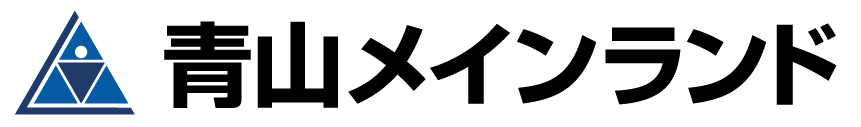 青山メインランド